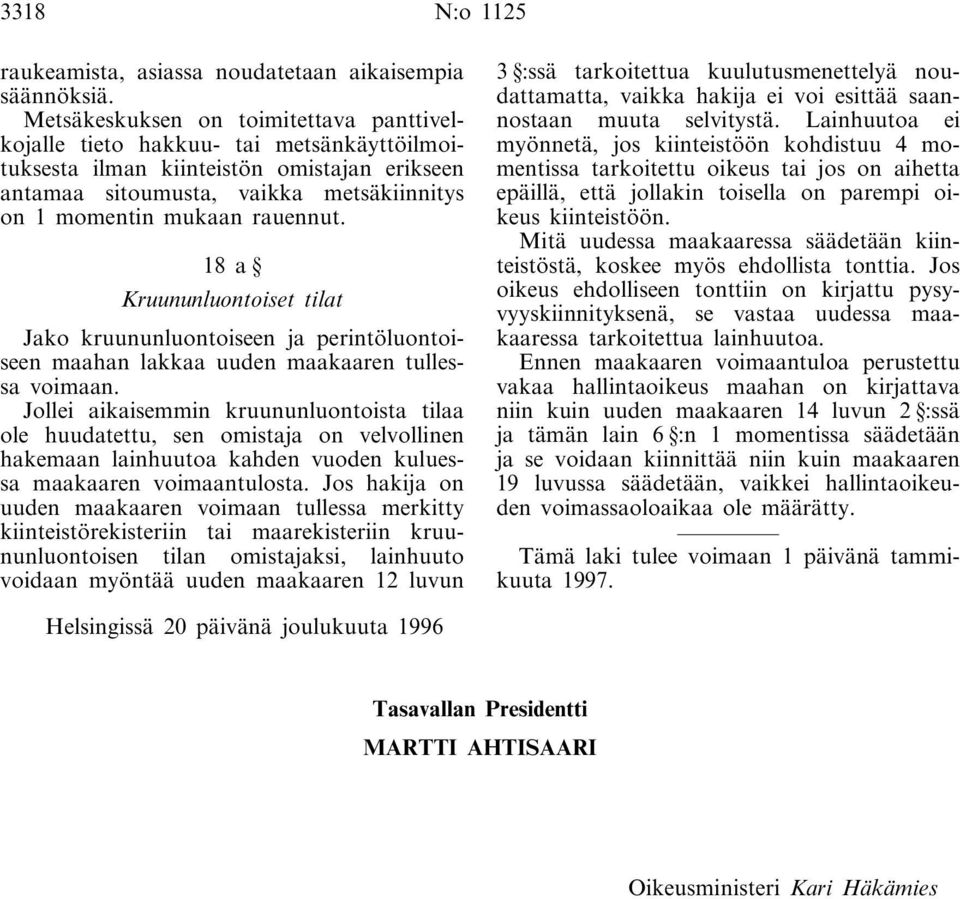 3318 N:o 1125

raukeamista, asiassa noudatetaan aikaisempia säännöksiä.

Metsäkeskuksen on toimitettava panttivelkojalle tieto hakkuu- tai metsänkäyttöilmoituksesta ilman kiinteistön omistajan erikseen antamaa sitoumusta, vaikka metsäkiinnitys on 1 momentin mukaan rauennut.

18 a §

Kruununluontoiset tilat

Jako kruununluontoiseen ja perintöluontoiseen maahan lakkaa uuden maakaaren tullessa voimaan.

Jollei aikaisemmin kruununluontoista tilaa ole huudatettu, sen omistaja on velvollinen hakemaan lainhuutoa kahden vuoden kuluessa maakaaren voimaantulosta. Jos hakija on uuden maakaaren voimaan tullessa merkitty kiinteistörekisteriin tai maarekisteriin kruununluontoisen tilan omistajaksi, lainhuuto voidaan myöntää uuden maakaaren 12 luvun 3 §:ssä tarkoitettua kuulutusmenettelyä noudattamatta, vaikka hakija ei voi esittää saannostaan muuta selvitystä. Lainhuutoa ei myönnetä, jos kiinteistöön kohdistuu 4 momentissa tarkoitettu oikeus tai jos on aihetta epäillä, että jollakin toisella on parempi oikeus kiinteistöön.

Mitä uudessa maakaaressa säädetään kiinteistöstä, koskee myös ehdollista tonttia. Jos oikeus ehdolliseen tonttiin on kirjattu pysyvyyskiinnityksenä, se vastaa uudessa maakaaressa tarkoitettua lainhuutoa.

Ennen maakaaren voimaantuloa perustettu vakaa hallintaoikeus maahan on kirjattava niin kuin uuden maakaaren 14 luvun 2 §:ssä ja tämän lain 6 §:n 1 momentissa säädetään ja se voidaan kiinnittää niin kuin maakaaren 19 luvussa säädetään, vaikkei hallintaoikeuden voimassaoloaikaa ole määrätty.

Tämä laki tulee voimaan 1 päivänä tammikuuta 1997.

Helsingissä 20 päivänä joulukuuta 1996

Tasavallan Presidentti

MARTTI AHTISAARI

Oikeusministeri Kari Häkämies